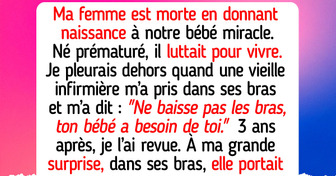 Ma femme est morte en donnant naissance à notre bébé miracle. Né prématuré, il luttait pour vivre. Je pleurais dehors quand une vieille infirmière m'a pris dans ses bras et m'a dit : "Ne baisse pas les bras, ton bébé a besoin de toi." 3 ans après, je l'ai revue. À ma grande surprise, dans ses bras, elle portait